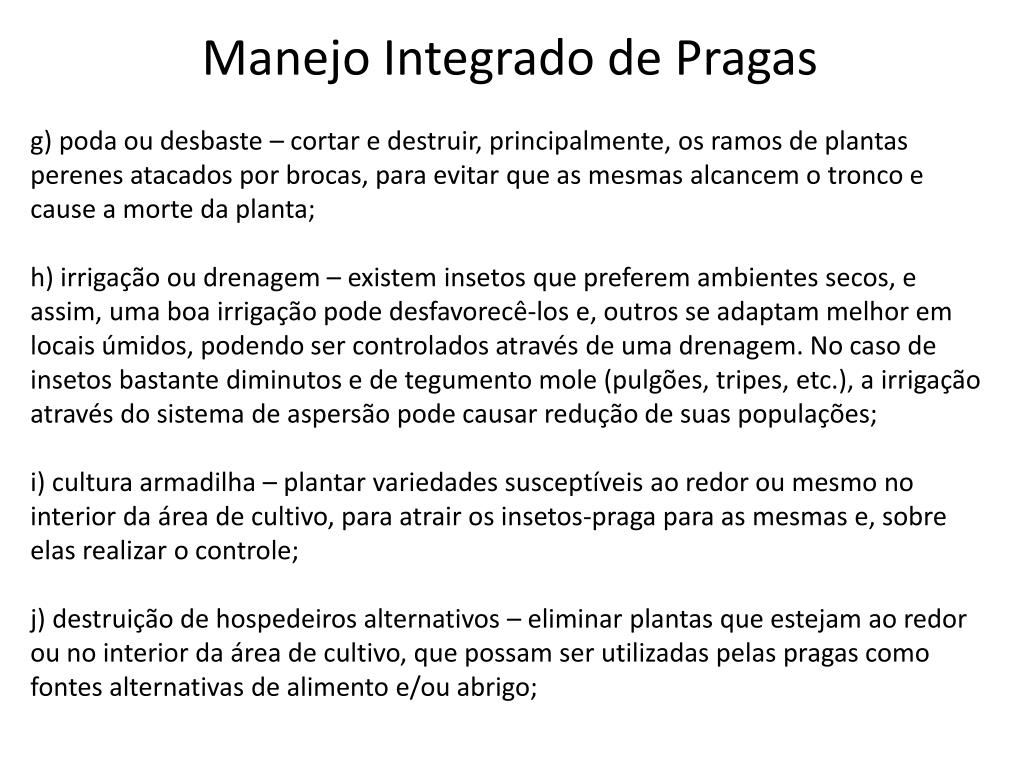 Manejo Integrado de Pragas

g) poda ou desbaste – cortar e destruir, principalmente, os ramos de plantas perenes atacados por brocas, para evitar que as mesmas alcancem o tronco e cause a morte da planta;

h) irrigação ou drenagem – existem insetos que preferem ambientes secos, e assim, uma boa irrigação pode desfavorecê-los e, outros se adaptam melhor em locais úmidos, podendo ser controlados através de uma drenagem. No caso de insetos bastante diminutos e de tegumento mole (pulgões, tripes, etc.), a irrigação através do sistema de aspersão pode causar redução de suas populações;

i) cultura armadilha – plantar variedades susceptíveis ao redor ou mesmo no interior da área de cultivo, para atrair os insetos-praga para as mesmas e, sobre elas realizar o controle;

j) destruição de hospedeiros alternativos – eliminar plantas que estejam ao redor ou no interior da área de cultivo, que possam ser utilizadas pelas pragas como fontes alternativas de alimento e/ou abrigo;